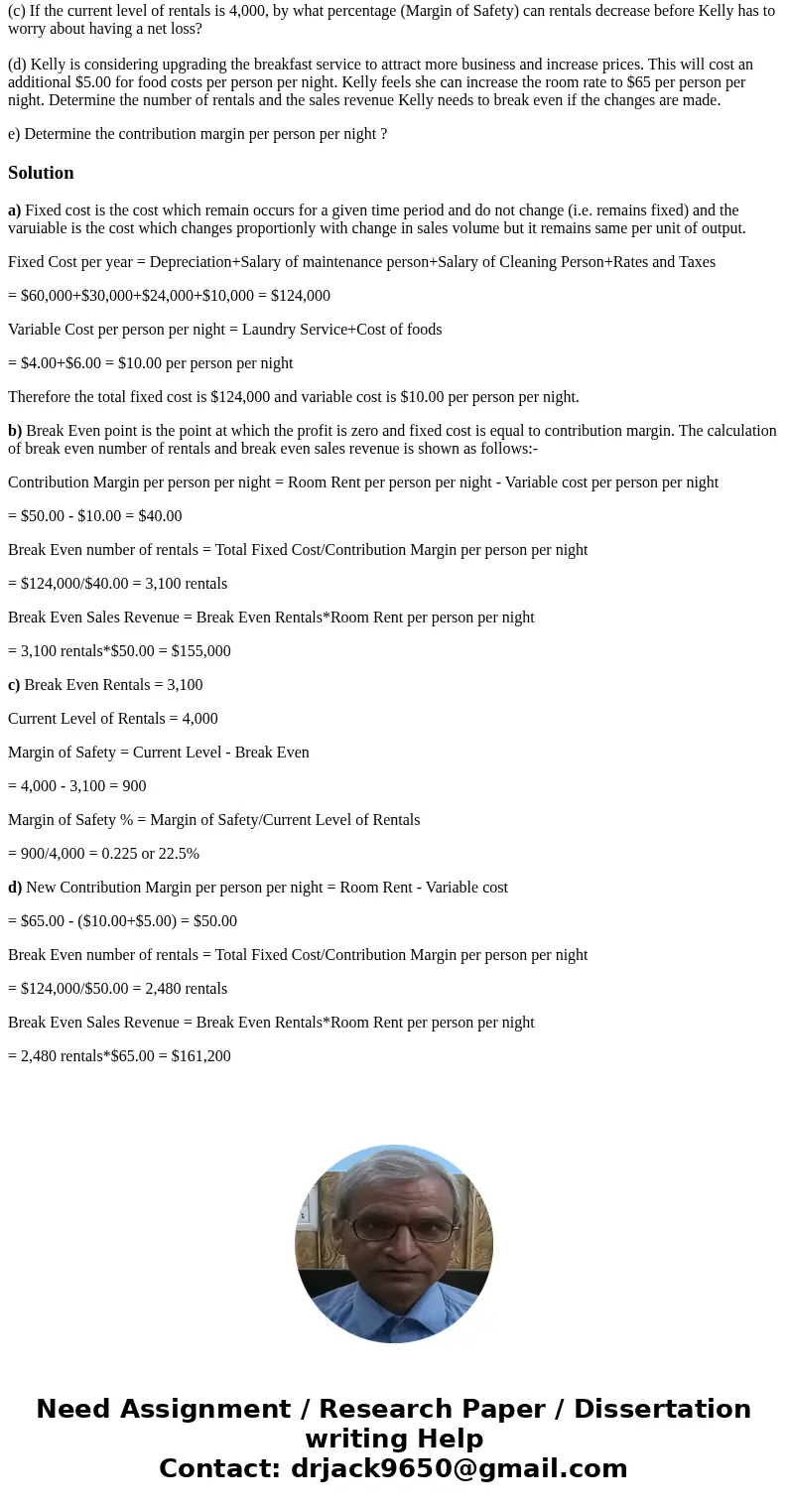 (c) If the current level of rentals is 4,000, by what percentage (Margin of Safety) can rentals decrease before Kelly has to worry about having a net loss?

(d) Kelly is considering upgrading the breakfast service to attract more business and increase prices. This will cost an additional \$5.00 for food costs per person per night. Kelly feels she can increase the room rate to \$65 per person per night. Determine the number of rentals and the sales revenue Kelly needs to break even if the changes are made.

e) Determine the contribution margin per person per night ?

Solution

a) Fixed cost is the cost which remain occurs for a given time period and do not change (i.e. remains fixed) and the varuiable is the cost which changes proportionly with change in sales volume but it remains same per unit of output.

Fixed Cost per year = Depreciation+Salary of maintenance person+Salary of Cleaning Person+Rates and Taxes

= \$60,000+\$30,000+\$24,000+\$10,000 = \$124,000

Variable Cost per person per night = Laundry Service+Cost of foods

= \$4.00+\$6.00 = \$10.00 per person per night

Therefore the total fixed cost is \$124,000 and variable cost is \$10.00 per person per night.

b) Break Even point is the point at which the profit is zero and fixed cost is equal to contribution margin. The calculation of break even number of rentals and break even sales revenue is shown as follows:-

Contribution Margin per person per night = Room Rent per person per night - Variable cost per person per night

= \$50.00 - \$10.00 = \$40.00

Break Even number of rentals = Total Fixed Cost/Contribution Margin per person per night

= \$124,000/\$40.00 = 3,100 rentals

Break Even Sales Revenue = Break Even Rentals*Room Rent per person per night

= 3,100 rentals*\$50.00 = \$155,000

c) Break Even Rentals = 3,100

Current Level of Rentals = 4,000

Margin of Safety = Current Level - Break Even

= 4,000 - 3,100 = 900

Margin of Safety % = Margin of Safety/Current Level of Rentals

= 900/4,000 = 0.225 or 22.5%

d) New Contribution Margin per person per night = Room Rent - Variable cost

= \$65.00 - (\$10.00+\$5.00) = \$50.00

Break Even number of rentals = Total Fixed Cost/Contribution Margin per person per night

= \$124,000/\$50.00 = 2,480 rentals

Break Even Sales Revenue = Break Even Rentals*Room Rent per person per night

= 2,480 rentals*\$65.00 = \$161,200

Need Assignment / Research Paper / Dissertation writing Help
Contact: drjack9650@gmail.com